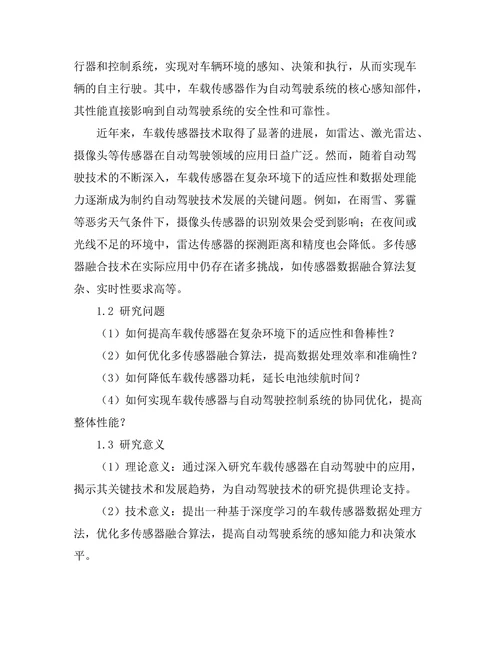 行器和控制系统，实现对车辆环境的感知、决策和执行，从而实现车辆的自主行驶。其中，车载传感器作为自动驾驶系统的核心感知部件，其性能直接影响到自动驾驶系统的安全性和可靠性。

近年来，车载传感器技术取得了显著的进展，如雷达、激光雷达、摄像头等传感器在自动驾驶领域的应用日益广泛。然而，随着自动驾驶技术的不断深入，车载传感器在复杂环境下的适应性和数据处理能力逐渐成为制约自动驾驶技术发展的关键问题。例如，在雨雪、雾霾等恶劣天气条件下，摄像头传感器的识别效果会受到影响；在夜间或光线不足的环境中，雷达传感器的探测距离和精度也会降低。多传感器融合技术在实际应用中仍存在诸多挑战，如传感器数据融合算法复杂、实时性要求高等。

1.2 研究问题

（1）如何提高车载传感器在复杂环境下的适应性和鲁棒性？

（2）如何优化多传感器融合算法，提高数据处理效率和准确性？

（3）如何降低车载传感器功耗，延长电池续航时间？

（4）如何实现车载传感器与自动驾驶控制系统的协同优化，提高整体性能？

1.3 研究意义

（1）理论意义：通过深入研究车载传感器在自动驾驶中的应用，揭示其关键技术和发展趋势，为自动驾驶技术的研究提供理论支持。

（2）技术意义：提出一种基于深度学习的车载传感器数据处理方法，优化多传感器融合算法，提高自动驾驶系统的感知能力和决策水平。